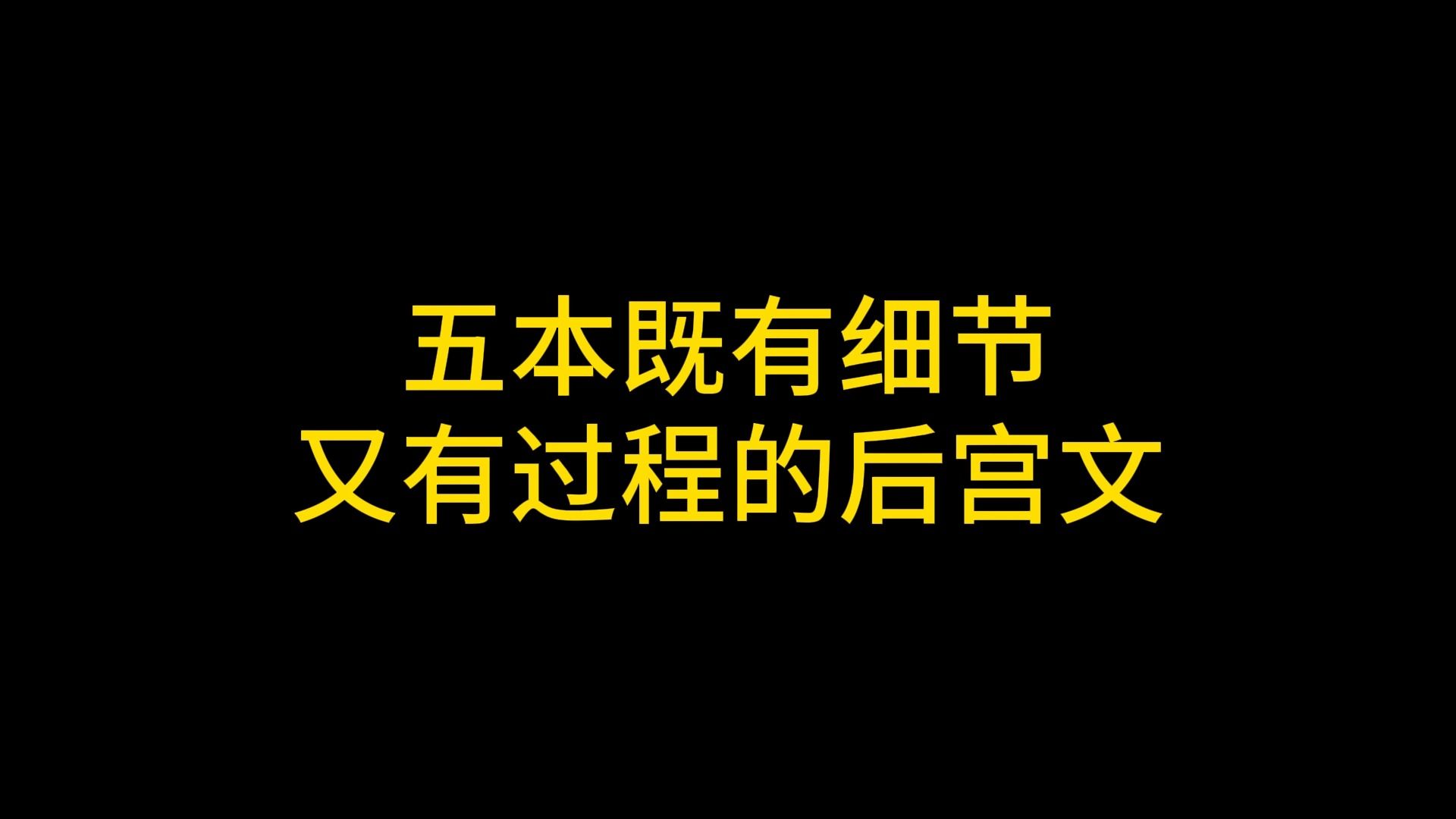 五本既有细节
又有过程的后宫文